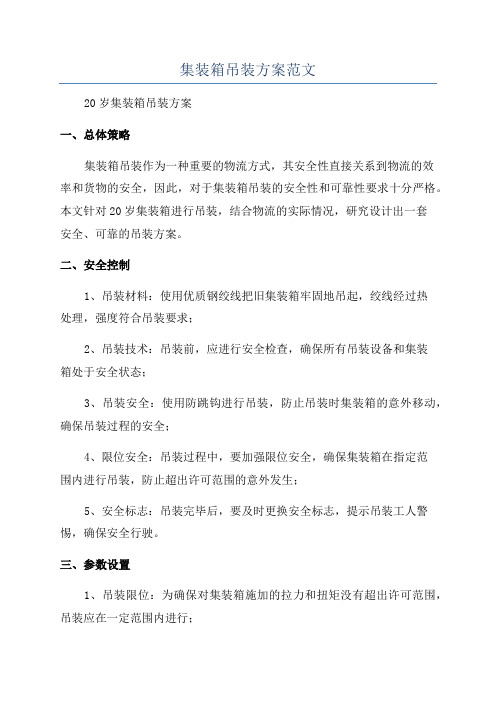 集装箱吊装方案范文

20岁集装箱吊装方案

一、总体策略

集装箱吊装作为一种重要的物流方式，其安全性直接关系到物流的效率和货物的安全，因此，对于集装箱吊装的安全性和可靠性要求十分严格。本文针对20岁集装箱进行吊装，结合物流的实际情况，研究设计出一套安全、可靠的吊装方案。

二、安全控制

1、吊装材料：使用优质钢绞线把旧集装箱牢固地吊起，绞线经过热处理，强度符合吊装要求；

2、吊装技术：吊装前，应进行安全检查，确保所有吊装设备和集装箱处于安全状态；

3、吊装安全：使用防跳钩进行吊装，防止吊装时集装箱的意外移动，确保吊装过程的安全；

4、限位安全：吊装过程中，要加强限位安全，确保集装箱在指定范围内进行吊装，防止超出许可范围的意外发生；

5、安全标志：吊装完毕后，要及时更换安全标志，提示吊装工人警惕，确保安全行驶。

三、参数设置

1、吊装限位：为确保对集装箱施加的拉力和扭矩没有超出许可范围，吊装应在一定范围内进行；